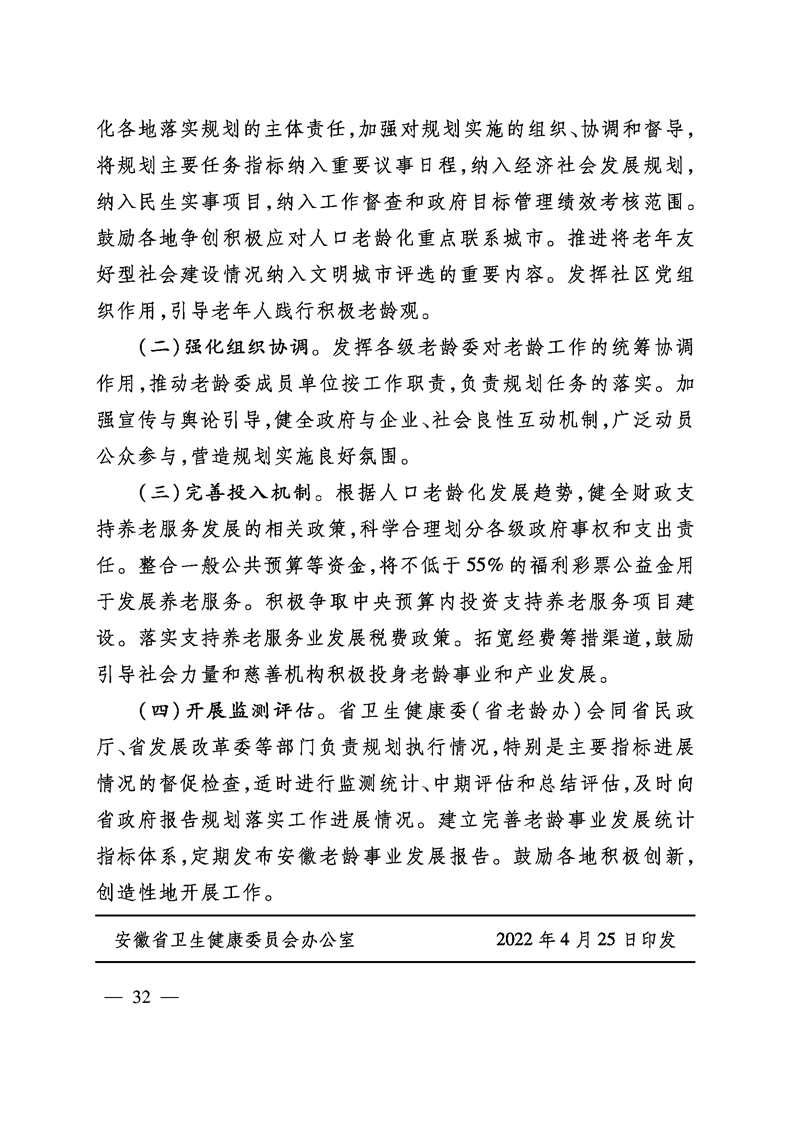 化各地落实规划的主体责任，加强对规划实施的组织、协调和督导，将规划主要任务指标纳入重要议事日程，纳入经济社会发展规划，纳入民生实事项目，纳入工作督查和政府目标管理绩效考核范围。鼓励各地争创积极应对人口老龄化重点联系城市。推进将老年友好型社会建设情况纳入文明城市评选的重要内容。发挥社区党组织作用，引导老年人践行积极老龄观。

（二）强化组织协调。发挥各级老龄委对老龄工作的统筹协调作用，推动老龄委成员单位按工作职责，负责规划任务的落实。加强宣传与舆论引导，健全政府与企业、社会良性互动机制，广泛动员公众参与，营造规划实施良好氛围。

（三）完善投入机制。根据人口老龄化发展趋势，健全财政支持养老服务发展的相关政策，科学合理划分各级政府事权和支出责任。整合一般公共预算等资金，将不低于55%的福利彩票公益金用于发展养老服务。积极争取中央预算内投资支持养老服务项目建设。落实支持养老服务业发展税费政策。拓宽经费筹措渠道，鼓励引导社会力量和慈善机构积极投身老龄事业和产业发展。

（四）开展监测评估。省卫生健康委（省老龄办）会同省民政厅、省发展改革委等部门负责规划执行情况，特别是主要指标进展情况的督促检查，适时进行监测统计、中期评估和总结评估，及时向省政府报告规划落实工作进展情况。建立完善老龄事业发展统计指标体系，定期发布安徽老龄事业发展报告。鼓励各地积极创新，创造性地开展工作。

安徽省卫生健康委员会办公室　　2022年4月25日印发

— 32 —